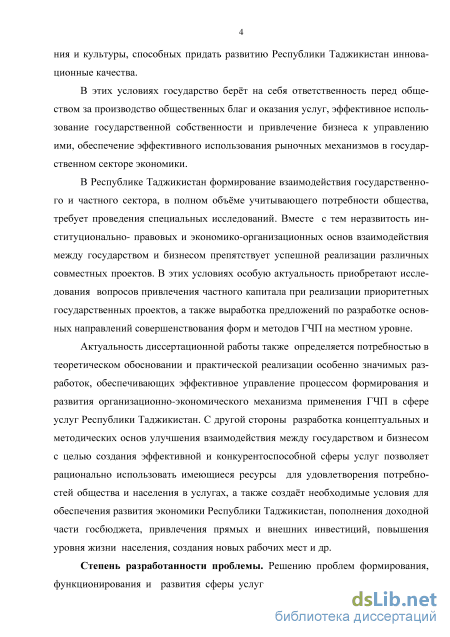 4

ния и культуры, способных придать развитию Республики Таджикистан инновационные качества.

В этих условиях государство берёт на себя ответственность перед обществом за производство общественных благ и оказания услуг, эффективное использование государственной собственности и привлечение бизнеса к управлению ими, обеспечение эффективного использования рыночных механизмов в государственном секторе экономики.

В Республике Таджикистан формирование взаимодействия государственного и частного сектора, в полном объёме учитывающего потребности общества, требует проведения специальных исследований. Вместе с тем неразвитость институционально- правовых и экономико-организационных основ взаимодействия между государством и бизнесом препятствует успешной реализации различных совместных проектов. В этих условиях особую актуальность приобретают исследования вопросов привлечения частного капитала при реализации приоритетных государственных проектов, а также выработка предложений по разработке основных направлений совершенствования форм и методов ГЧП на местном уровне.

Актуальность диссертационной работы также определяется потребностью в теоретическом обосновании и практической реализации особенно значимых разработок, обеспечивающих эффективное управление процессом формирования и развития организационно-экономического механизма применения ГЧП в сфере услуг Республики Таджикистан. С другой стороны разработка концептуальных и методических основ улучшения взаимодействия между государством и бизнесом с целью создания эффективной и конкурентоспособной сферы услуг позволяет рационально использовать имеющиеся ресурсы для удовлетворения потребностей общества и населения в услугах, а также создаёт необходимые условия для обеспечения развития экономики Республики Таджикистан, пополнения доходной части госбюджета, привлечения прямых и внешних инвестиций, повышения уровня жизни населения, создания новых рабочих мест и др.

**Степень разработанности проблемы.** Решению проблем формирования, функционирования и развития сферы услуг

dsLib.net
библиотека диссертаций